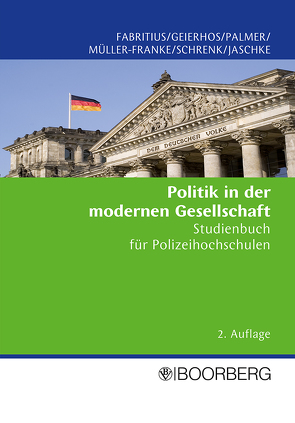 FABRITIUS/GEIERHOS/PALMER/
MÜLLER-FRANKE/SCHRENK/JASCHKE

DEM DEUTSCHEN VOLKE

Politik in der modernen Gesellschaft
Studienbuch für Polizeihochschulen

2. Auflage

BOORBERG